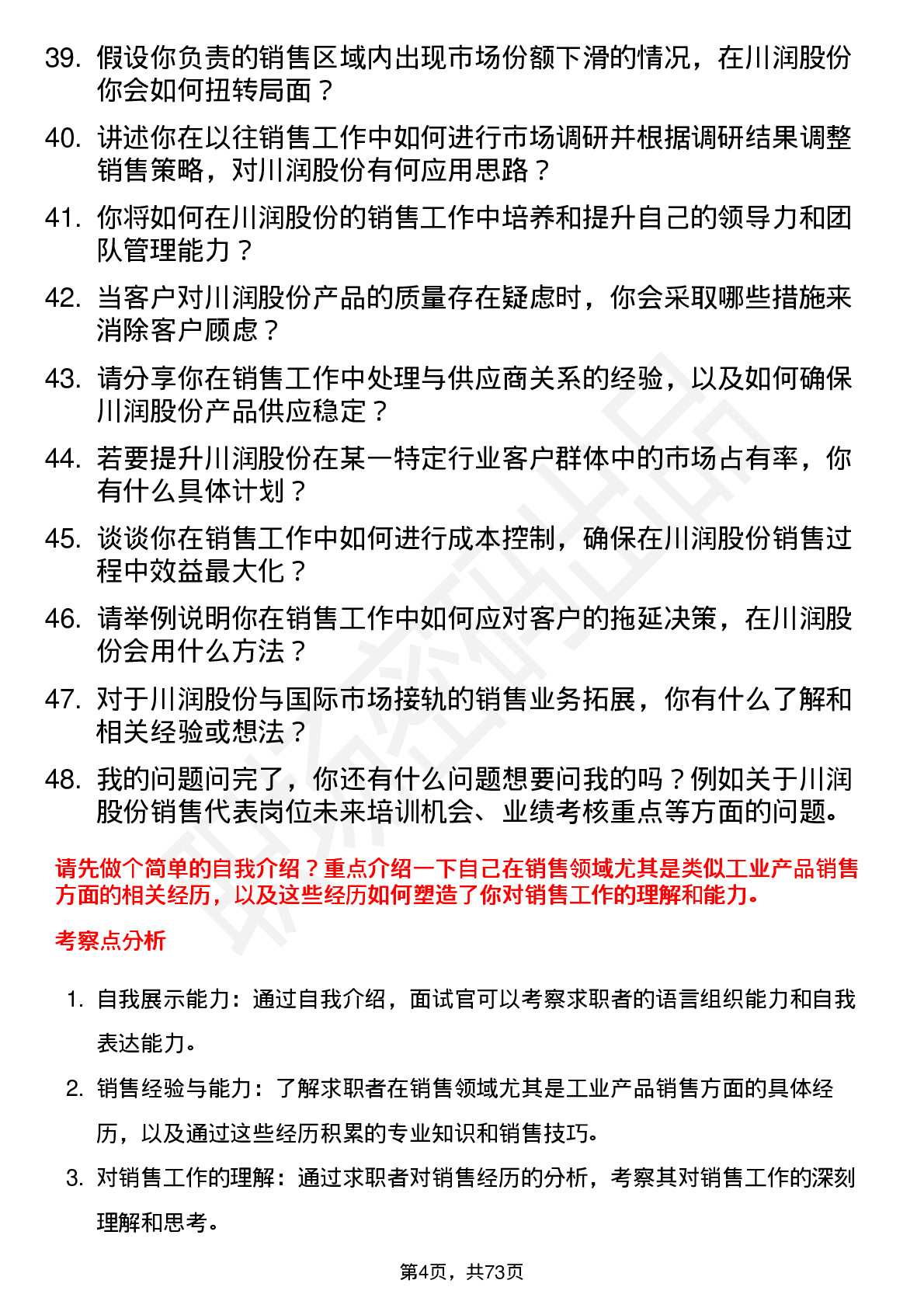 39. 假设你负责的销售区域内出现市场份额下滑的情况，在川润股份你会如何扭转局面？

40. 讲述你在以往销售工作中如何进行市场调研并根据调研结果调整销售策略，对川润股份有何应用思路？

41. 你将如何在川润股份的销售工作中培养和提升自己的领导力和团队管理能力？

42. 当客户对川润股份产品的质量存在疑虑时，你会采取哪些措施来消除客户顾虑？

43. 请分享你在销售工作中处理与供应商关系的经验，以及如何确保川润股份产品供应稳定？

44. 若要提升川润股份在某一特定行业客户群体中的市场占有率，你有什么具体计划？

45. 谈谈你在销售工作中如何进行成本控制，确保在川润股份销售过程中效益最大化？

46. 请举例说明你在销售工作中如何应对客户的拖延决策，在川润股份会用什么方法？

47. 对于川润股份与国际市场接轨的销售业务拓展，你有什么了解和相关经验或想法？

48. 我的问题问完了，你还有什么问题想要问我的吗？例如关于川润股份销售代表岗位未来培训机会、业绩考核重点等方面的问题。

请先做个简单的自我介绍？重点介绍一下自己在销售领域尤其是类似工业产品销售方面的相关经历，以及这些经历如何塑造了你对销售工作的理解和能力。

考察点分析

1. 自我展示能力：通过自我介绍，面试官可以考察求职者的语言组织能力和自我表达能力。

2. 销售经验与能力：了解求职者在销售领域尤其是工业产品销售方面的具体经历，以及通过这些经历积累的专业知识和销售技巧。

3. 对销售工作的理解：通过求职者对销售经历的分析，考察其对销售工作的深刻理解和思考。

第4页，共73页